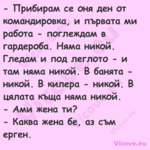 - Прибирам се оня ден от командировка, и първата ми работа - поглеждам в гардероба. Няма никой. Гледам и под леглото - и там няма никой. В банята - никой. В килера - никой. В цялата къща няма никой.
- Ами жена ти?
- Каква жена бе, аз съм ерген.

Vicove.eu